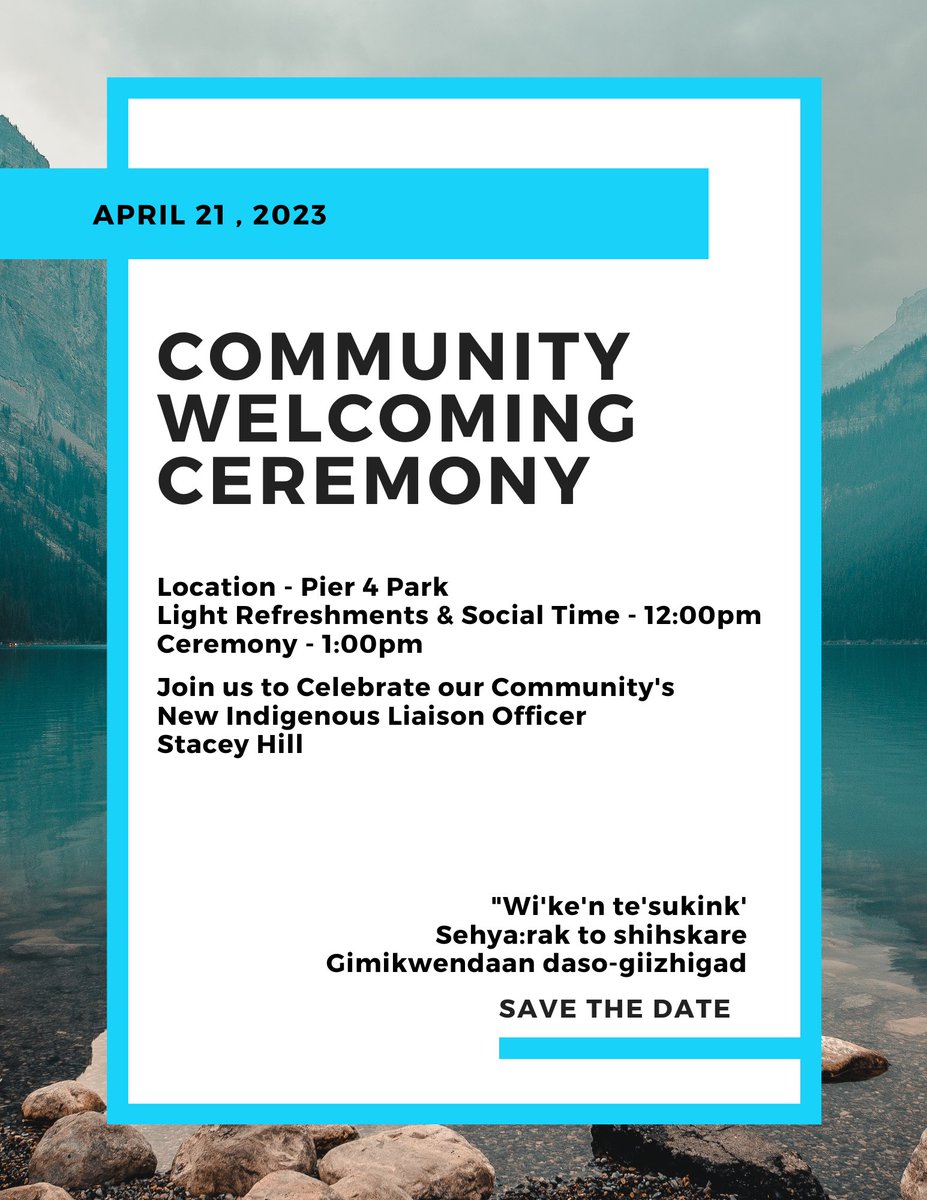 APRIL 21 , 2023

COMMUNITY WELCOMING CEREMONY

Location - Pier 4 Park
Light Refreshments & Social Time - 12:00pm
Ceremony - 1:00pm

Join us to Celebrate our Community's
New Indigenous Liaison Officer
Stacey Hill

"Wi'ke'n te'sukink'
Sehya:rak to shihskare
Gimikwendaan daso-giizhigad

SAVE THE DATE